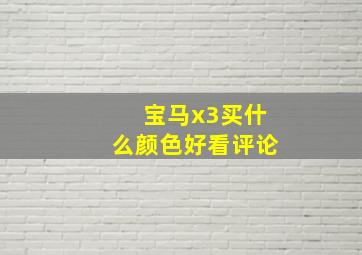 宝马x3买什么颜色好看评论